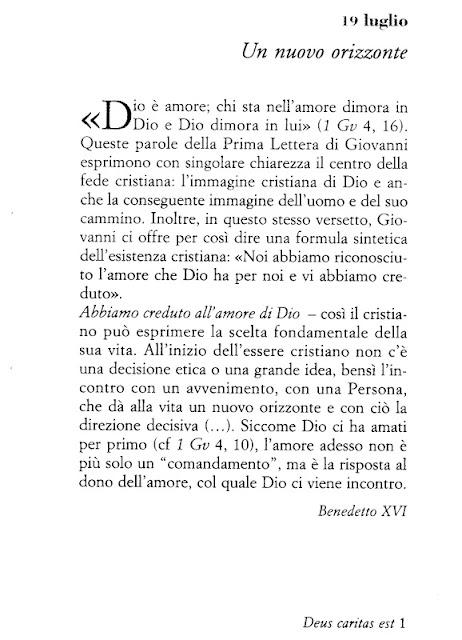 19 luglio

Un nuovo orizzonte

«Dio è amore; chi sta nell'amore dimora in Dio e Dio dimora in lui» (1 Gv 4, 16). Queste parole della Prima Lettera di Giovanni esprimono con singolare chiarezza il centro della fede cristiana: l'immagine cristiana di Dio e anche la conseguente immagine dell'uomo e del suo cammino. Inoltre, in questo stesso versetto, Giovanni ci offre per così dire una formula sintetica dell'esistenza cristiana: «Noi abbiamo riconosciuto l'amore che Dio ha per noi e vi abbiamo creduto».
Abbiamo creduto all'amore di Dio – così il cristiano può esprimere la scelta fondamentale della sua vita. All'inizio dell'essere cristiano non c'è una decisione etica o una grande idea, bensì l'incontro con un avvenimento, con una Persona, che dà alla vita un nuovo orizzonte e con ciò la direzione decisiva (...). Siccome Dio ci ha amati per primo (cf 1 Gv 4, 10), l'amore adesso non è più solo un "comandamento", ma è la risposta al dono dell'amore, col quale Dio ci viene incontro.

Benedetto XVI

Deus caritas est 1